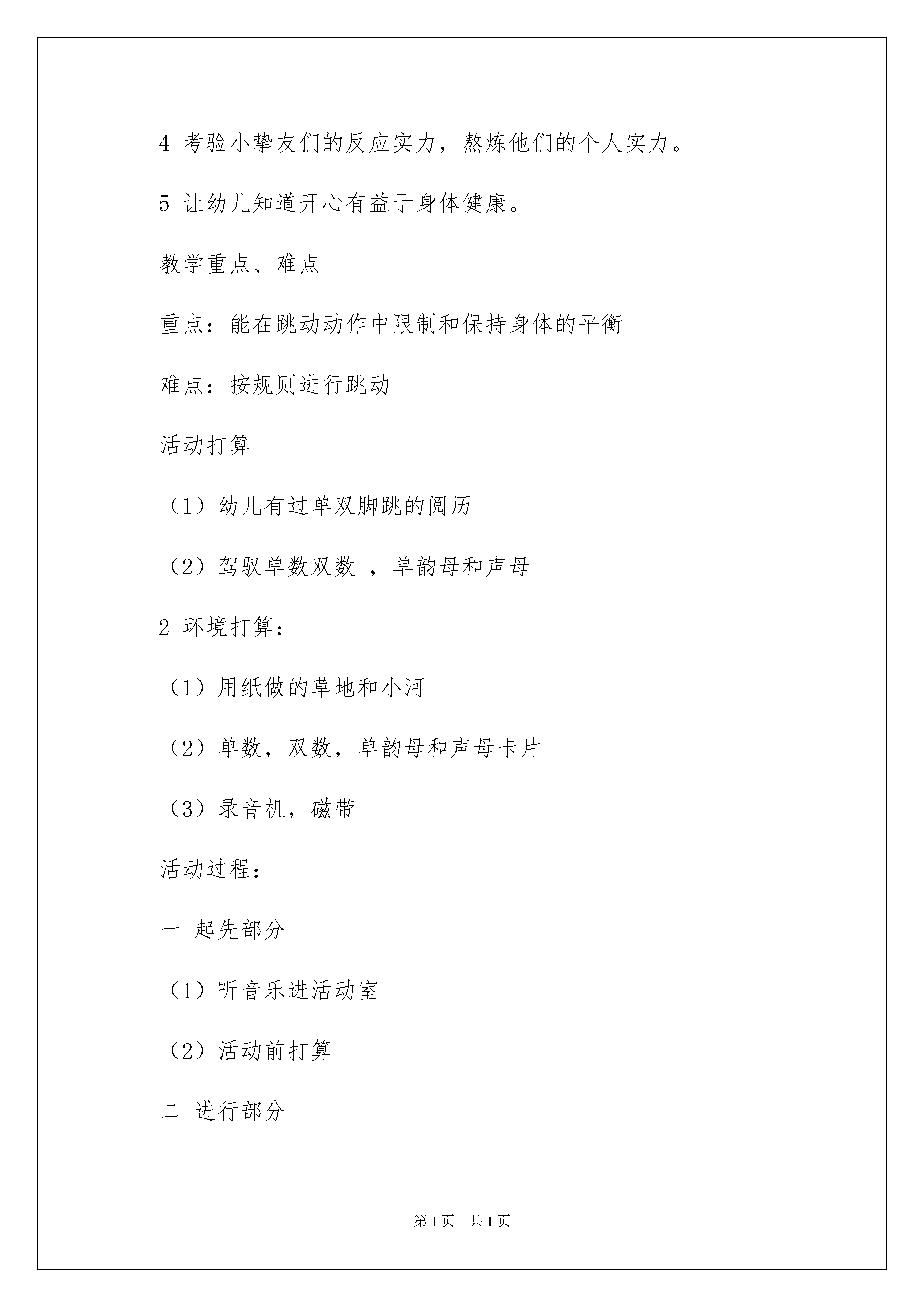 4 考验小挚友们的反应实力，熬炼他们的个人实力。

5 让幼儿知道开心有益于身体健康。

教学重点、难点

重点：能在跳动动作中限制和保持身体的平衡

难点：按规则进行跳动

活动打算

（1）幼儿有过单双脚跳的阅历

（2）驾驭单数双数 ，单韵母和声母

2 环境打算：

（1）用纸做的草地和小河

（2）单数，双数，单韵母和声母卡片

（3）录音机，磁带

活动过程：

一 起先部分

（1）听音乐进活动室

（2）活动前打算

二 进行部分

第 1 页 共 1 页